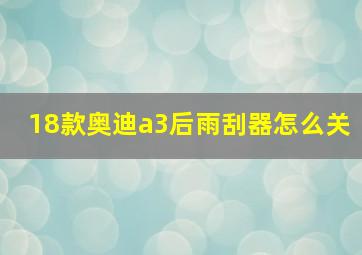 18款奥迪a3后雨刮器怎么关